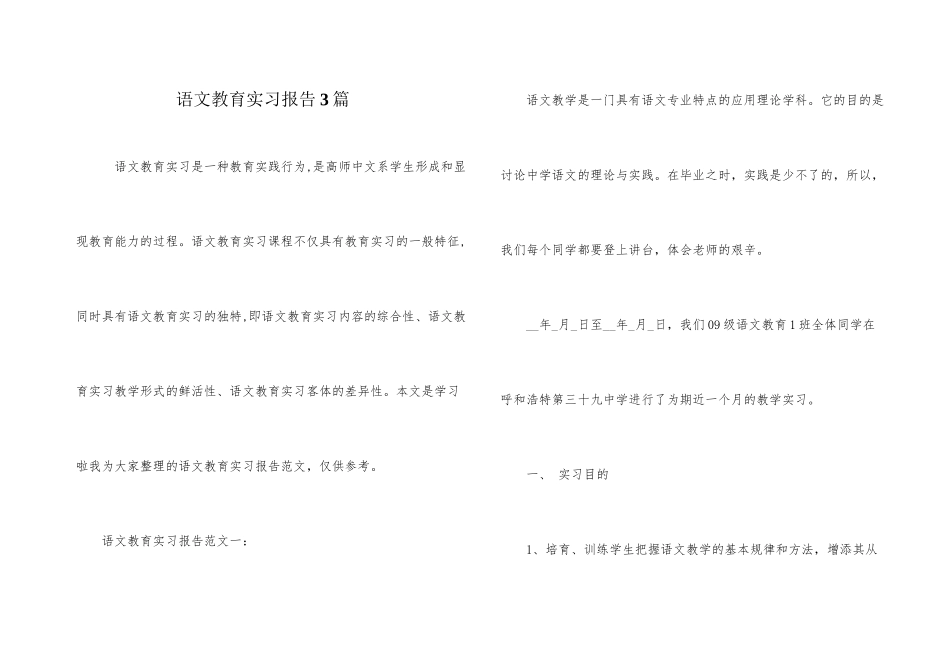 语文教育实习报告3篇

语文教育实习是一种教育实践行为，是高师中文系学生形成和显现教育能力的过程。语文教育实习课程不仅具有教育实习的一般特征，同时具有语文教育实习的独特，即语文教育实习内容的综合性、语文教育实习教学形式的鲜活性、语文教育实习客体的差异性。本文是学习啦我为大家整理的语文教育实习报告范文，仅供参考。

语文教育实习报告范文一：

语文教学是一门具有语文专业特点的应用理论学科。它的目的是讨论中学语文的理论与实践。在毕业之时，实践是少不了的，所以，我们每个同学都要登上讲台，体会老师的艰辛。

__年_月_日至__年_月_日，我们09级语文教育1班全体同学在呼和浩特第三十九中学进行了为期近一个月的教学实习。

一、 实习目的

1、培育、训练学生把握语文教学的基本规律和方法，增添其从